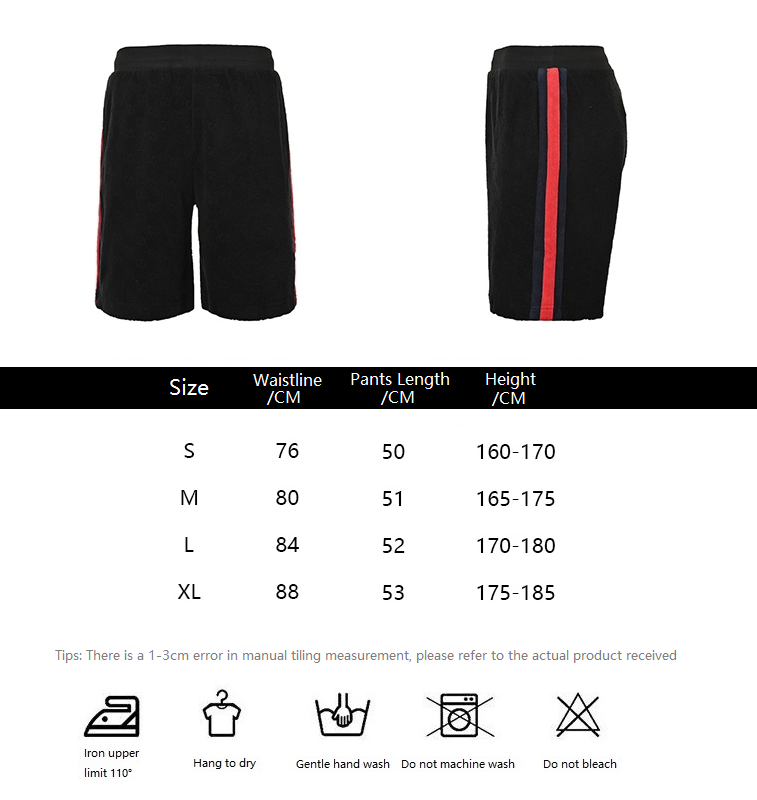 | Size | Waistline /CM | Pants Length /CM | Height /CM |
|---|---|---|---|
| S | 76 | 50 | 160-170 |
| M | 80 | 51 | 165-175 |
| L | 84 | 52 | 170-180 |
| XL | 88 | 53 | 175-185 |

Tips: There is a 1-3cm error in manual tiling measurement, please refer to the actual product received

Iron upper limit 110°

Hang to dry

Gentle hand wash

Do not machine wash

Do not bleach